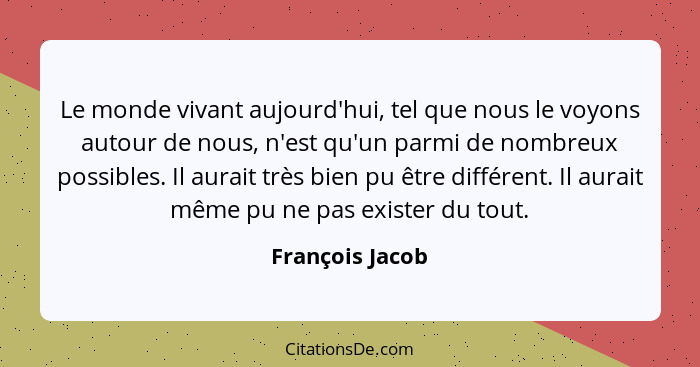 Le monde vivant aujourd'hui, tel que nous le voyons autour de nous, n'est qu'un parmi de nombreux possibles. Il aurait très bien pu être différent. Il aurait même pu ne pas exister du tout.

François Jacob

CitationsDe.com